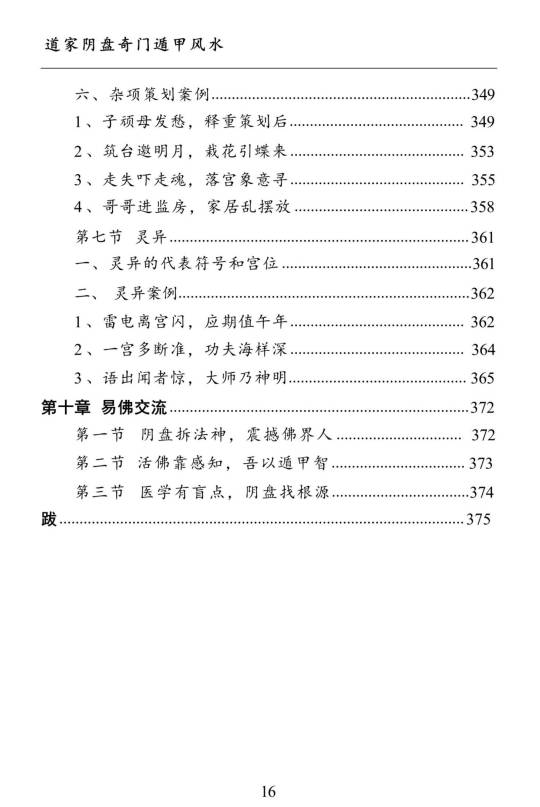 道家阴盘奇门遁甲风水

六、杂项策划案例......349
1、子顽母发愁，释重策划后......349
2、筑台邀明月，栽花引蝶来......353
3、走失吓走魂，落宫象意寻......355
4、哥哥进监房，家居乱摆放......358
第七节 灵异......361
一、灵异的代表符号和宫位......361
二、 灵异案例......362
1、雷电离宫闪，应期值午年......362
2、一宫多断准，功夫海样深......364
3、语出闻者惊，大师乃神明......365
第十章 易佛交流......372
第一节 阴盘拆法神，震撼佛界人......372
第二节 活佛靠感知，吾以遁甲智......373
第三节 医学有盲点，阴盘找根源......374
跋......375

16